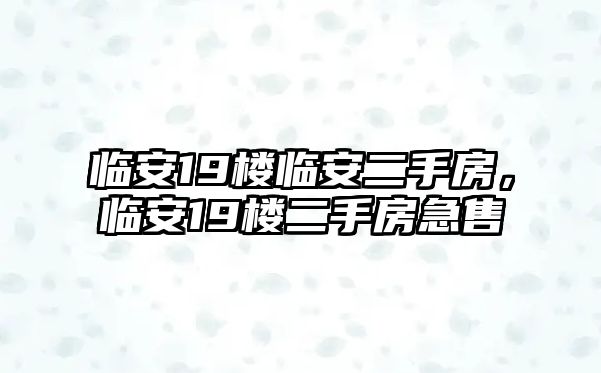 临安19楼临安二手房，临安19楼二手房急售